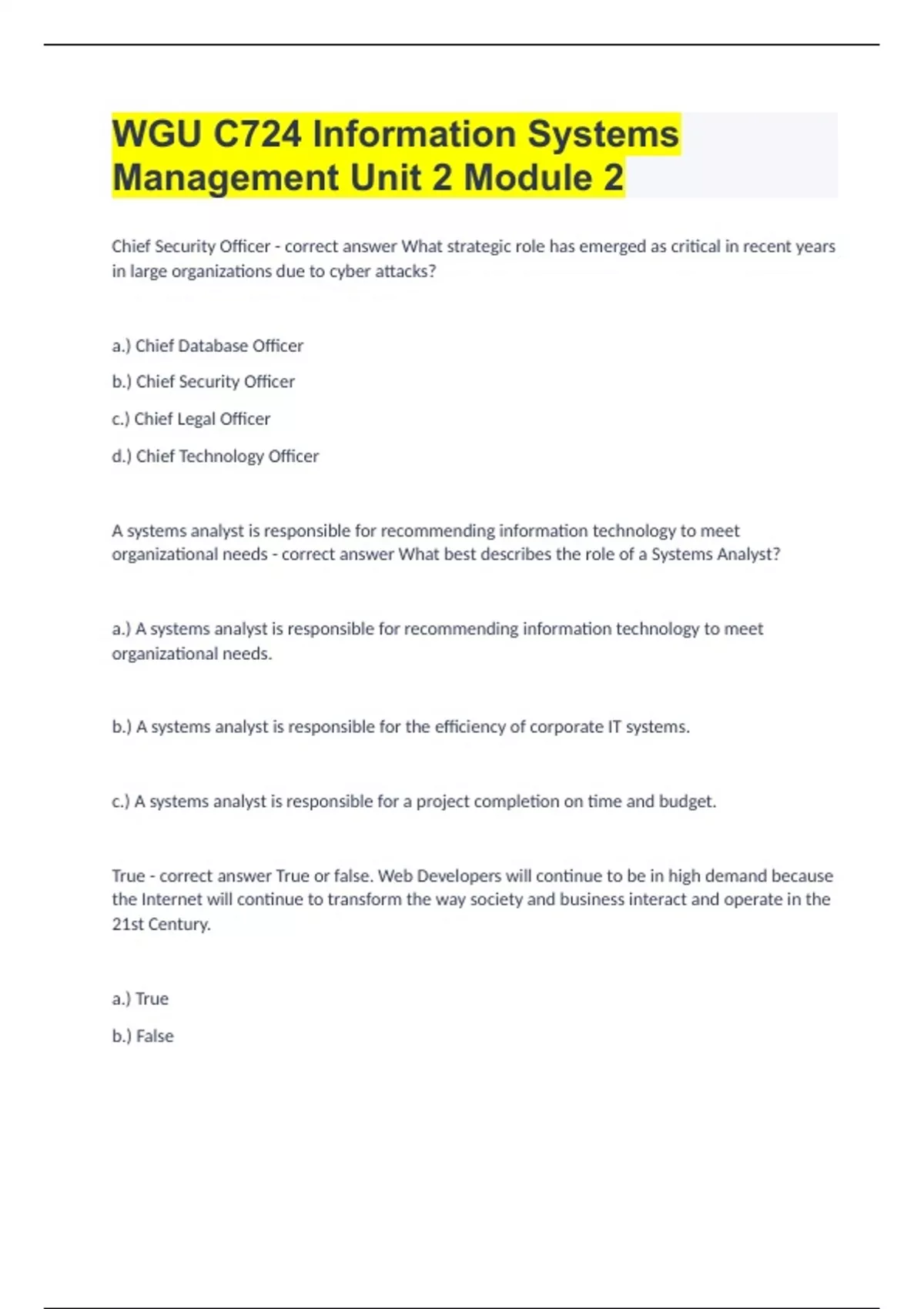 WGU C724 Information Systems Management Unit 2 Module 2

Chief Security Officer - correct answer What strategic role has emerged as critical in recent years in large organizations due to cyber attacks?

a.) Chief Database Officer

b.) Chief Security Officer

c.) Chief Legal Officer

d.) Chief Technology Officer

A systems analyst is responsible for recommending information technology to meet organizational needs - correct answer What best describes the role of a Systems Analyst?

a.) A systems analyst is responsible for recommending information technology to meet organizational needs.

b.) A systems analyst is responsible for the efficiency of corporate IT systems.

c.) A systems analyst is responsible for a project completion on time and budget.

True - correct answer True or false. Web Developers will continue to be in high demand because the Internet will continue to transform the way society and business interact and operate in the 21st Century.

a.) True

b.) False